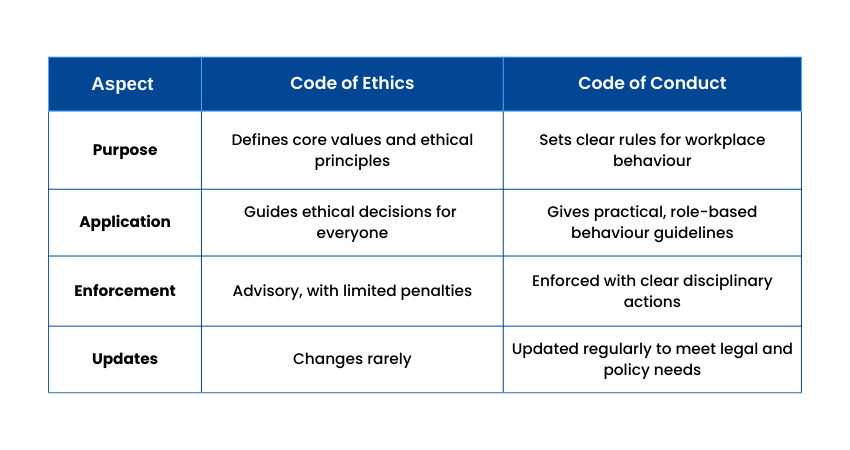 | Aspect | Code of Ethics | Code of Conduct |
|---|---|---|
| Purpose | Defines core values and ethical principles | Sets clear rules for workplace behaviour |
| Application | Guides ethical decisions for everyone | Gives practical, role-based behaviour guidelines |
| Enforcement | Advisory, with limited penalties | Enforced with clear disciplinary actions |
| Updates | Changes rarely | Updated regularly to meet legal and policy needs |